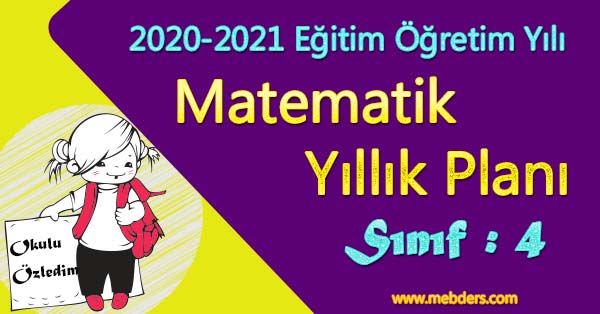 2020-2021 Eğitim Öğretim Yılı

Matematik

Yıllık Planı

Sınıf : 4

Okulu Özledim

www.mebders.com